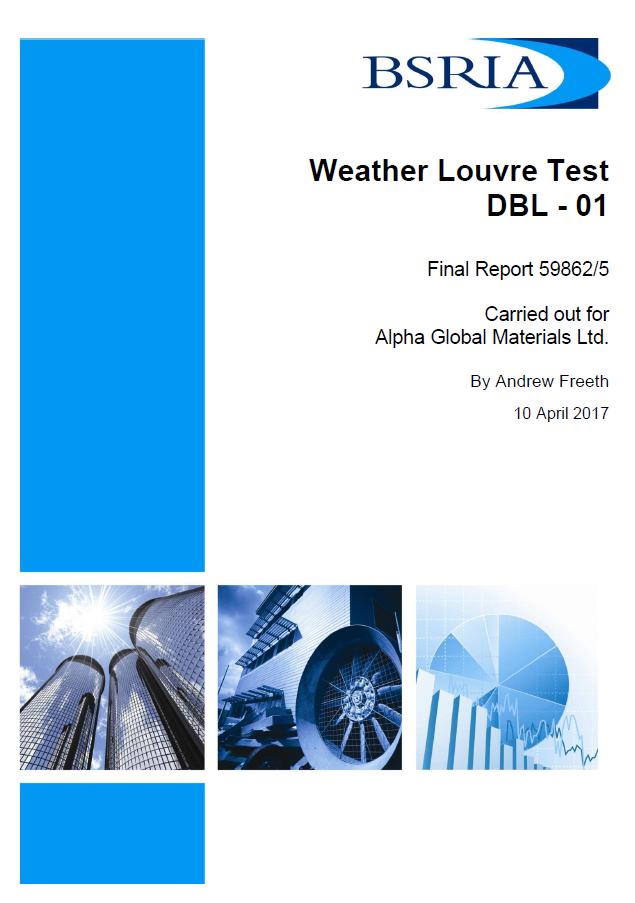 BSRIA

Weather Louvre Test
DBL - 01

Final Report 59862/5

Carried out for
Alpha Global Materials Ltd.

By Andrew Freeth

10 April 2017